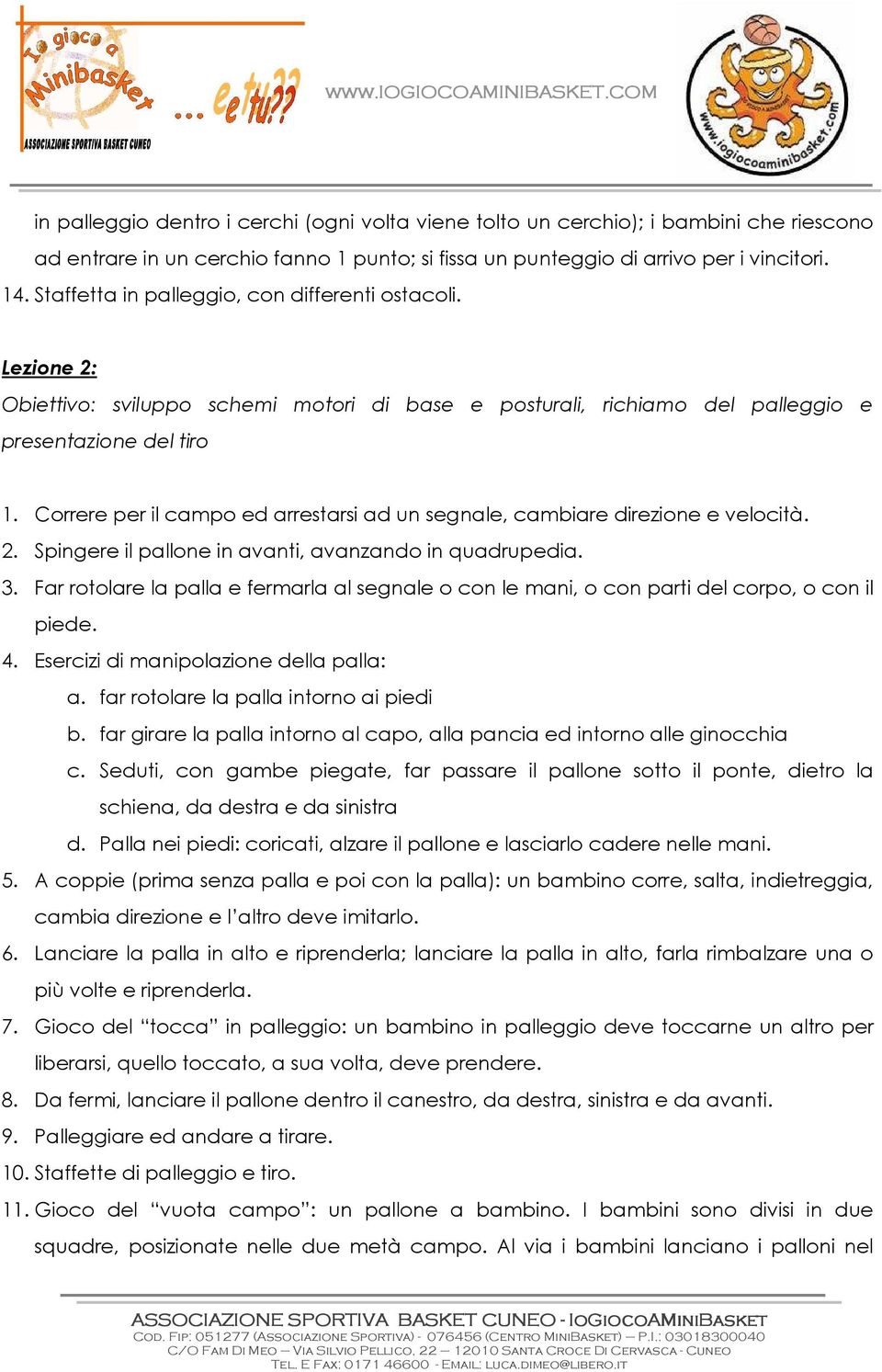 Io gioco a Minibasket ... e tu??
ASSOCIAZIONE SPORTIVA BASKET CUNEO
WWW.IOGIOCOAMINIBASKET.COM
www.iogiocoaminibasket.com

in palleggio dentro i cerchi (ogni volta viene tolto un cerchio); i bambini che riescono ad entrare in un cerchio fanno 1 punto; si fissa un punteggio di arrivo per i vincitori.
14. Staffetta in palleggio, con differenti ostacoli.

Lezione 2:
Obiettivo: sviluppo schemi motori di base e posturali, richiamo del palleggio e presentazione del tiro

1. Correre per il campo ed arrestarsi ad un segnale, cambiare direzione e velocità.
2. Spingere il pallone in avanti, avanzando in quadrupedia.
3. Far rotolare la palla e fermarla al segnale o con le mani, o con parti del corpo, o con il piede.
4. Esercizi di manipolazione della palla:
a. far rotolare la palla intorno ai piedi
b. far girare la palla intorno al capo, alla pancia ed intorno alle ginocchia
c. Seduti, con gambe piegate, far passare il pallone sotto il ponte, dietro la schiena, da destra e da sinistra
d. Palla nei piedi: coricati, alzare il pallone e lasciarlo cadere nelle mani.
5. A coppie (prima senza palla e poi con la palla): un bambino corre, salta, indietreggia, cambia direzione e l'altro deve imitarlo.
6. Lanciare la palla in alto e riprenderla; lanciare la palla in alto, farla rimbalzare una o più volte e riprenderla.
7. Gioco del "tocca" in palleggio: un bambino in palleggio deve toccarne un altro per liberarsi, quello toccato, a sua volta, deve prendere.
8. Da fermi, lanciare il pallone dentro il canestro, da destra, sinistra e da avanti.
9. Palleggiare ed andare a tirare.
10. Staffette di palleggio e tiro.
11. Gioco del "vuota campo": un pallone a bambino. I bambini sono divisi in due squadre, posizionate nelle due metà campo. Al via i bambini lanciano i palloni nel

ASSOCIAZIONE SPORTIVA BASKET CUNEO - IOGIOCOAMINIBASKET
COD. FIP: 051277 (ASSOCIAZIONE SPORTIVA) - 076456 (CENTRO MINIBASKET) – P.I.: 03018300040
C/O FAM DI MEO – VIA SILVIO PELLICO, 22 – 12010 SANTA CROCE DI CERVASCA - CUNEO
TEL. E FAX: 0171 46600 - EMAIL: LUCA.DIMEO@LIBERO.IT